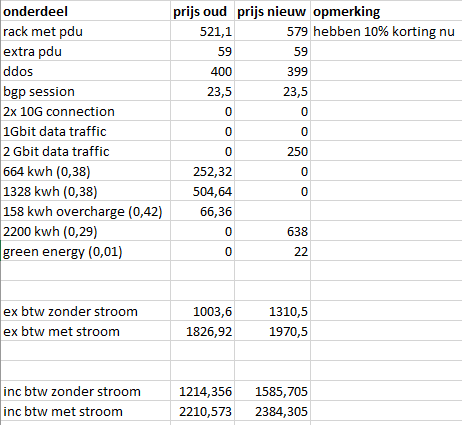 | onderdeel | prijs oud | prijs nieuw | opmerking |
|---|---|---|---|
| rack met pdu | 521,1 | 579 | hebben 10% korting nu |
| extra pdu | 59 | 59 | |
| ddos | 400 | 399 | |
| bgp session | 23,5 | 23,5 | |
| 2x 10G connection | 0 | 0 | |
| 1Gbit data traffic | 0 | 0 | |
| 2 Gbit data traffic | 0 | 250 | |
| 664 kwh (0,38) | 252,32 | 0 | |
| 1328 kwh (0,38) | 504,64 | 0 | |
| 158 kwh overcharge (0,42) | 66,36 | | |
| 2200 kwh (0,29) | 0 | 638 | |
| green energy (0,01) | 0 | 22 | |
| | | | |
| | | | |
| ex btw zonder stroom | 1003,6 | 1310,5 | |
| ex btw met stroom | 1826,92 | 1970,5 | |
| | | | |
| | | | |
| inc btw zonder stroom | 1214,356 | 1585,705 | |
| inc btw met stroom | 2210,573 | 2384,305 | |